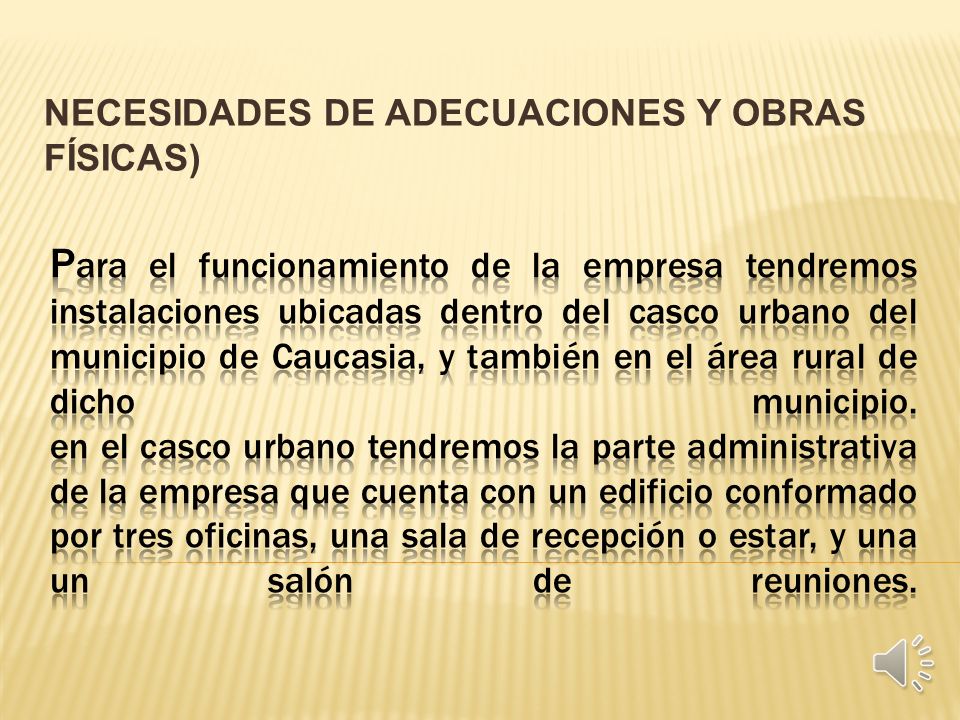 NECESIDADES DE ADECUACIONES Y OBRAS FÍSICAS)

Para el funcionamiento de la empresa tendremos instalaciones ubicadas dentro del casco urbano del municipio de Caucasia, y también en el área rural de dicho municipio.
en el casco urbano tendremos la parte administrativa de la empresa que cuenta con un edificio conformado por tres oficinas, una sala de recepción o estar, y una un salón de reuniones.